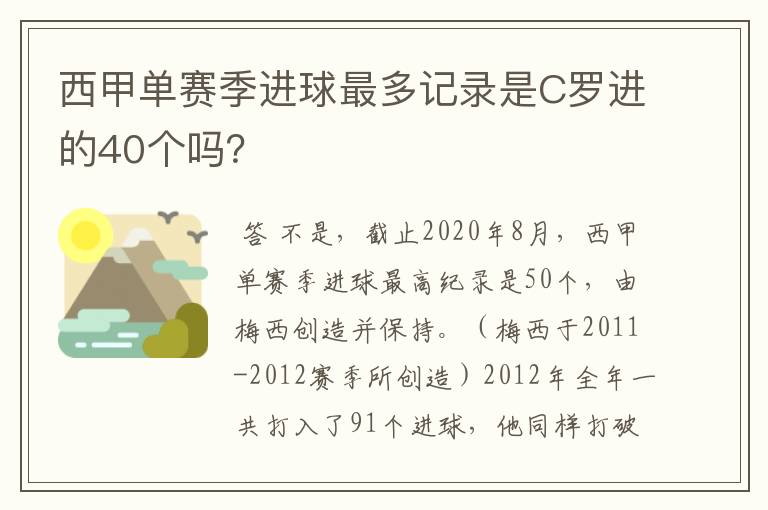 西甲单赛季进球最多记录是C罗进的40个吗?

答 不是，截止2020年8月，西甲单赛季进球最高纪录是50个，由梅西创造并保持。（梅西于2011-2012赛季所创造）2012年全年一共打入了91个进球，他同样打破